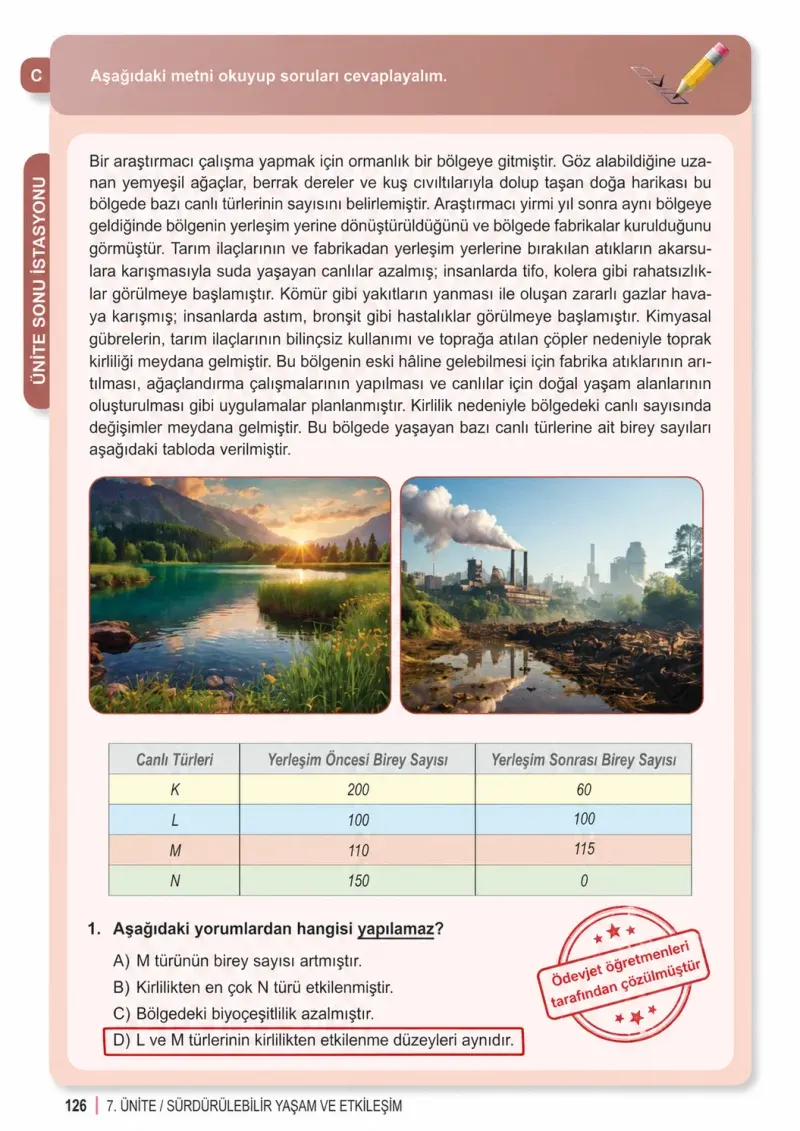 C Aşağıdaki metni okuyup soruları cevaplayalım.

ÜNİTE SONU İSTASYONU

Bir araştırmacı çalışma yapmak için ormanlık bir bölgeye gitmiştir. Göz alabildiğine uzanan yemyeşil ağaçlar, berrak dereler ve kuş cıvıltılarıyla dolup taşan doğa harikası bu bölgede bazı canlı türlerinin sayısını belirlemiştir. Araştırmacı yirmi yıl sonra aynı bölgeye geldiğinde bölgenin yerleşim yerine dönüştürüldüğünü ve bölgede fabrikalar kurulduğunu görmüştür. Tarım ilaçlarının ve fabrikadan yerleşim yerlerine bırakılan atıkların akarsulara karışmasıyla suda yaşayan canlılar azalmış; insanlarda tifo, kolera gibi rahatsızlıklar görülmeye başlamıştır. Kömür gibi yakıtların yanması ile oluşan zararlı gazlar havaya karışmış; insanlarda astım, bronşit gibi hastalıklar görülmeye başlamıştır. Kimyasal gübrelerin, tarım ilaçlarının bilinçsiz kullanımı ve toprağa atılan çöpler nedeniyle toprak kirliliği meydana gelmiştir. Bu bölgenin eski hâline gelebilmesi için fabrika atıklarının arıtılması, ağaçlandırma çalışmalarının yapılması ve canlılar için doğal yaşam alanlarının oluşturulması gibi uygulamalar planlanmıştır. Kirlilik nedeniyle bölgedeki canlı sayısında değişimler meydana gelmiştir. Bu bölgede yaşayan bazı canlı türlerine ait birey sayıları aşağıdaki tabloda verilmiştir.

| Canlı Türleri | Yerleşim Öncesi Birey Sayısı | Yerleşim Sonrası Birey Sayısı |
|---|---|---|
| K | 200 | 60 |
| L | 100 | 100 |
| M | 110 | 115 |
| N | 150 | 0 |

1. Aşağıdaki yorumlardan hangisi yapılamaz?

A) M türünün birey sayısı artmıştır.
B) Kirlilikten en çok N türü etkilenmiştir.
C) Bölgedeki biyoçeşitlilik azalmıştır.
D) L ve M türlerinin kirlilikten etkilenme düzeyleri aynıdır.

Ödevjet öğretmenleri tarafından çözülmüştür

126 | 7. ÜNİTE / SÜRDÜRÜLEBİLİR YAŞAM VE ETKİLEŞİM